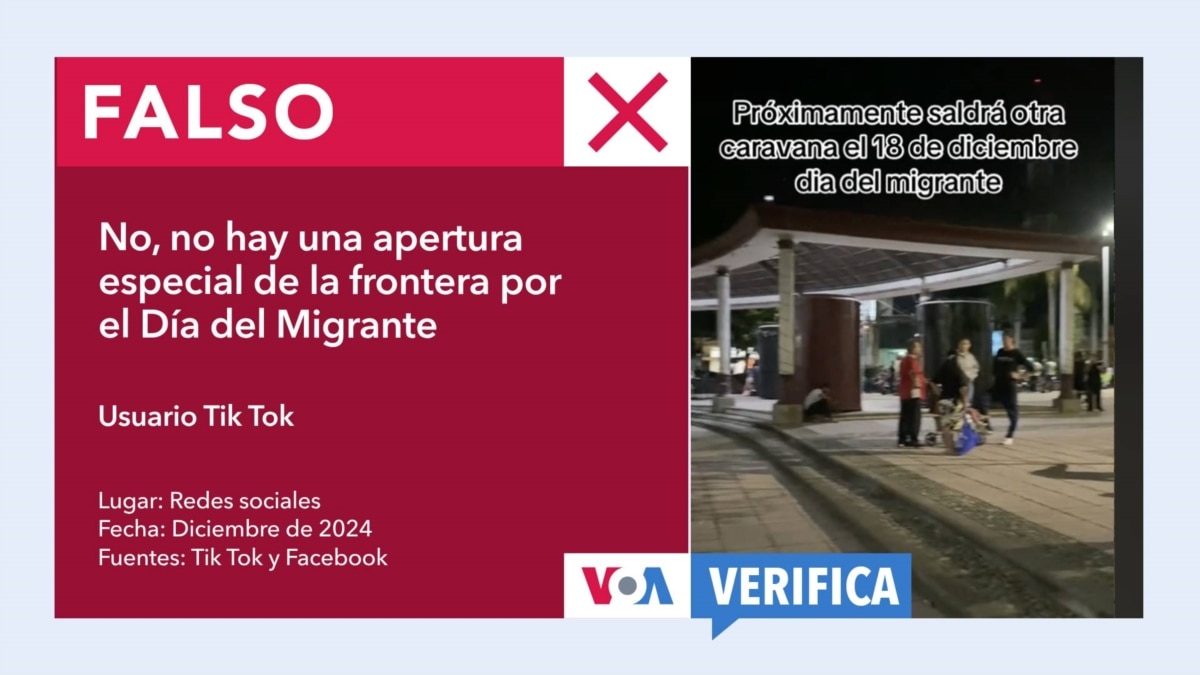 FALSO

No, no hay una apertura especial de la frontera por el Día del Migrante

Usuario Tik Tok

Lugar: Redes sociales
Fecha: Diciembre de 2024
Fuentes: Tik Tok y Facebook

Próximamente saldrá otra caravana el 18 de diciembre dia del migrante

VOA VERIFICA